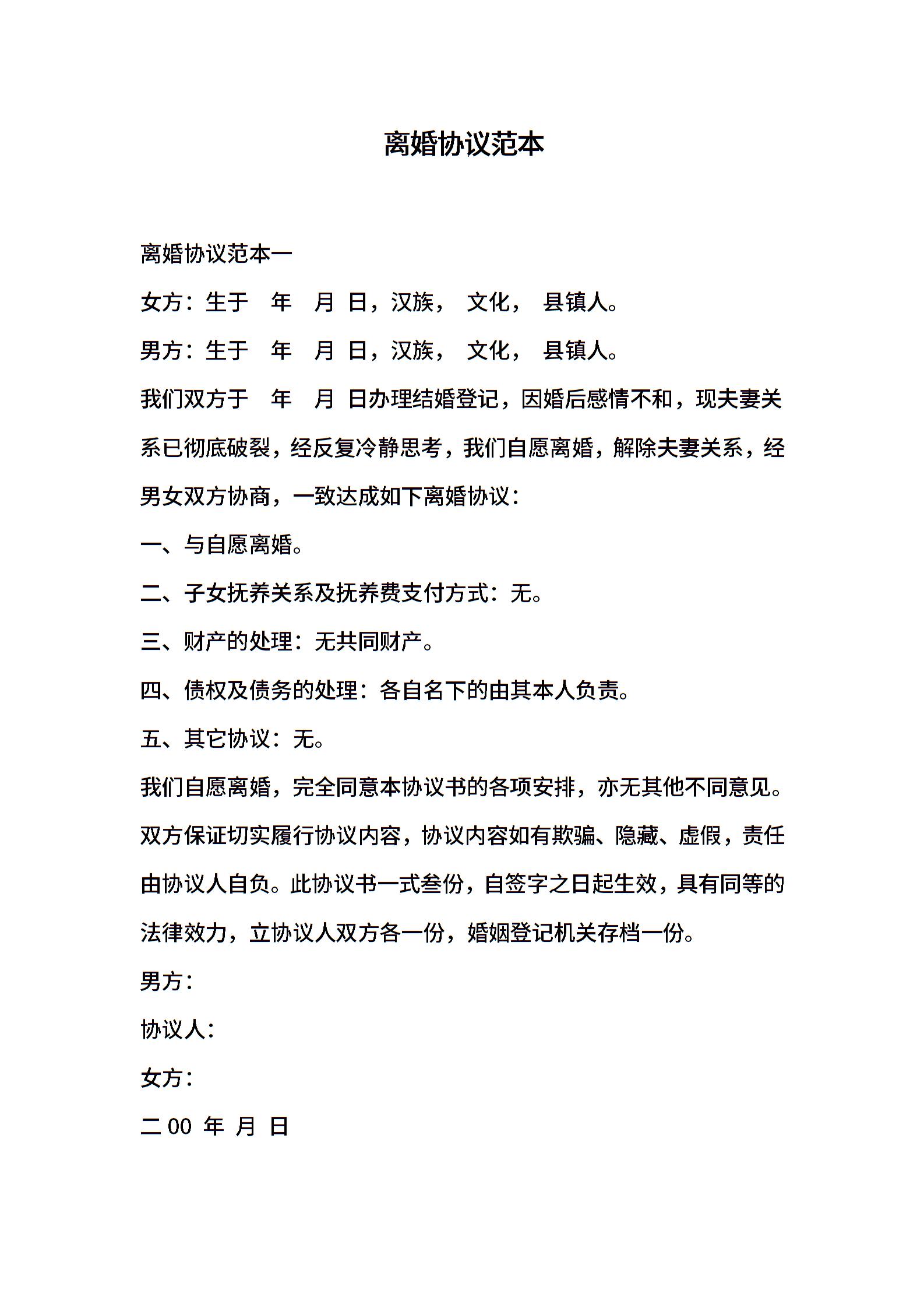 离婚协议范本

离婚协议范本一

女方：生于　年　月　日，汉族，　文化，　县镇人。

男方：生于　年　月　日，汉族，　文化，　县镇人。

我们双方于　年　月　日办理结婚登记，因婚后感情不和，现夫妻关系已彻底破裂，经反复冷静思考，我们自愿离婚，解除夫妻关系，经男女双方协商，一致达成如下离婚协议：

一、与自愿离婚。

二、子女抚养关系及抚养费支付方式：无。

三、财产的处理：无共同财产。

四、债权及债务的处理：各自名下的由其本人负责。

五、其它协议：无。

我们自愿离婚，完全同意本协议书的各项安排，亦无其他不同意见。双方保证切实履行协议内容，协议内容如有欺骗、隐藏、虚假，责任由协议人自负。此协议书一式叁份，自签字之日起生效，具有同等的法律效力，立协议人双方各一份，婚姻登记机关存档一份。

男方：

协议人：

女方：

二 00 年 月 日